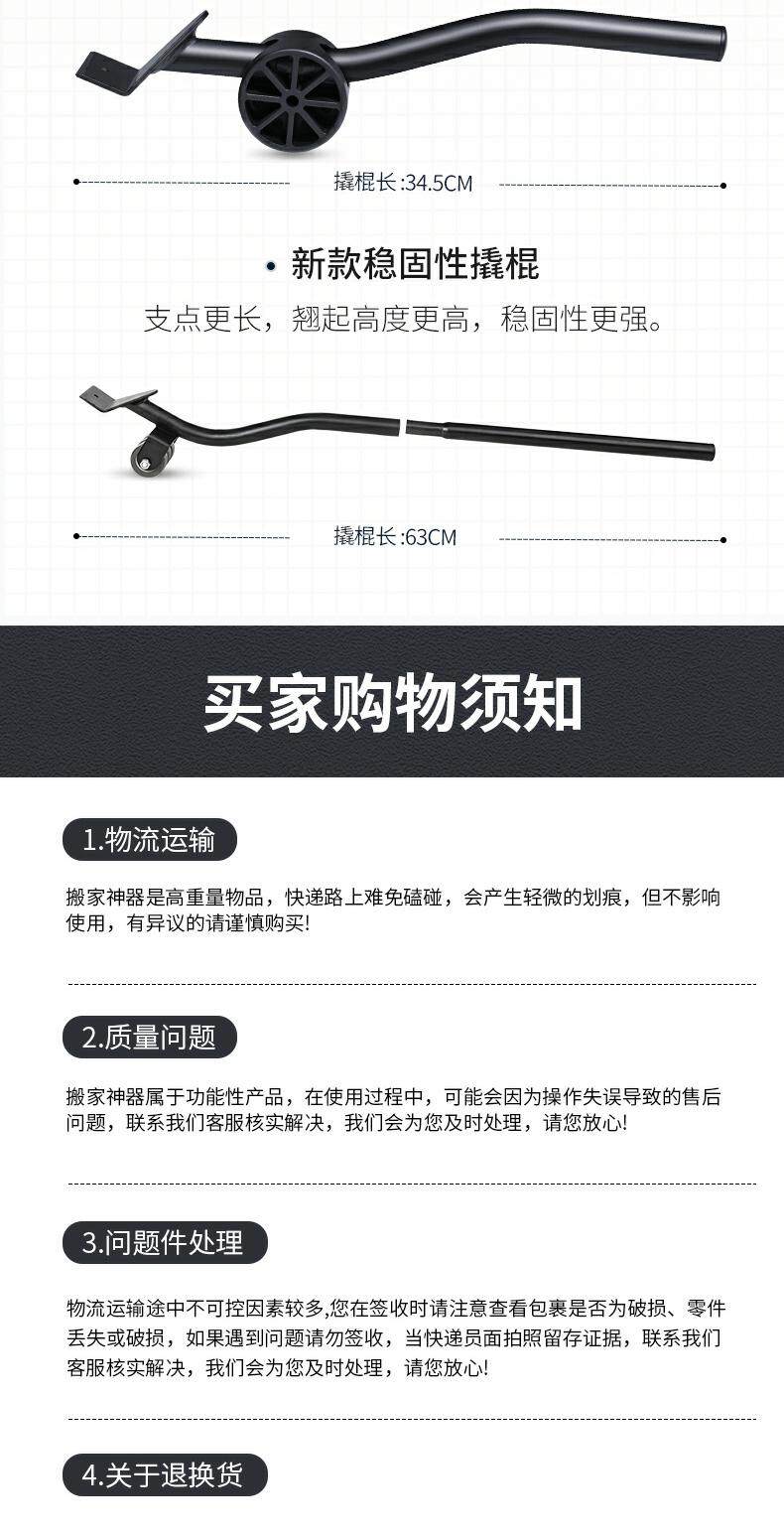 撬棍长:34.5CM

• 新款稳固性撬棍

支点更长，翘起高度更高，稳固性更强。

撬棍长:63CM

买家购物须知

1.物流运输

搬家神器是高重量物品，快递路上难免磕碰，会产生轻微的划痕，但不影响使用，有异议的请谨慎购买!

2.质量问题

搬家神器属于功能性产品，在使用过程中，可能会因为操作失误导致的售后问题，联系我们客服核实解决，我们会为您及时处理，请您放心!

3.问题件处理

物流运输途中不可控因素较多,您在签收时请注意查看包裹是否为破损、零件丢失或破损，如果遇到问题请勿签收，当快递员面拍照留存证据，联系我们客服核实解决，我们会为您及时处理，请您放心!

4.关于退换货